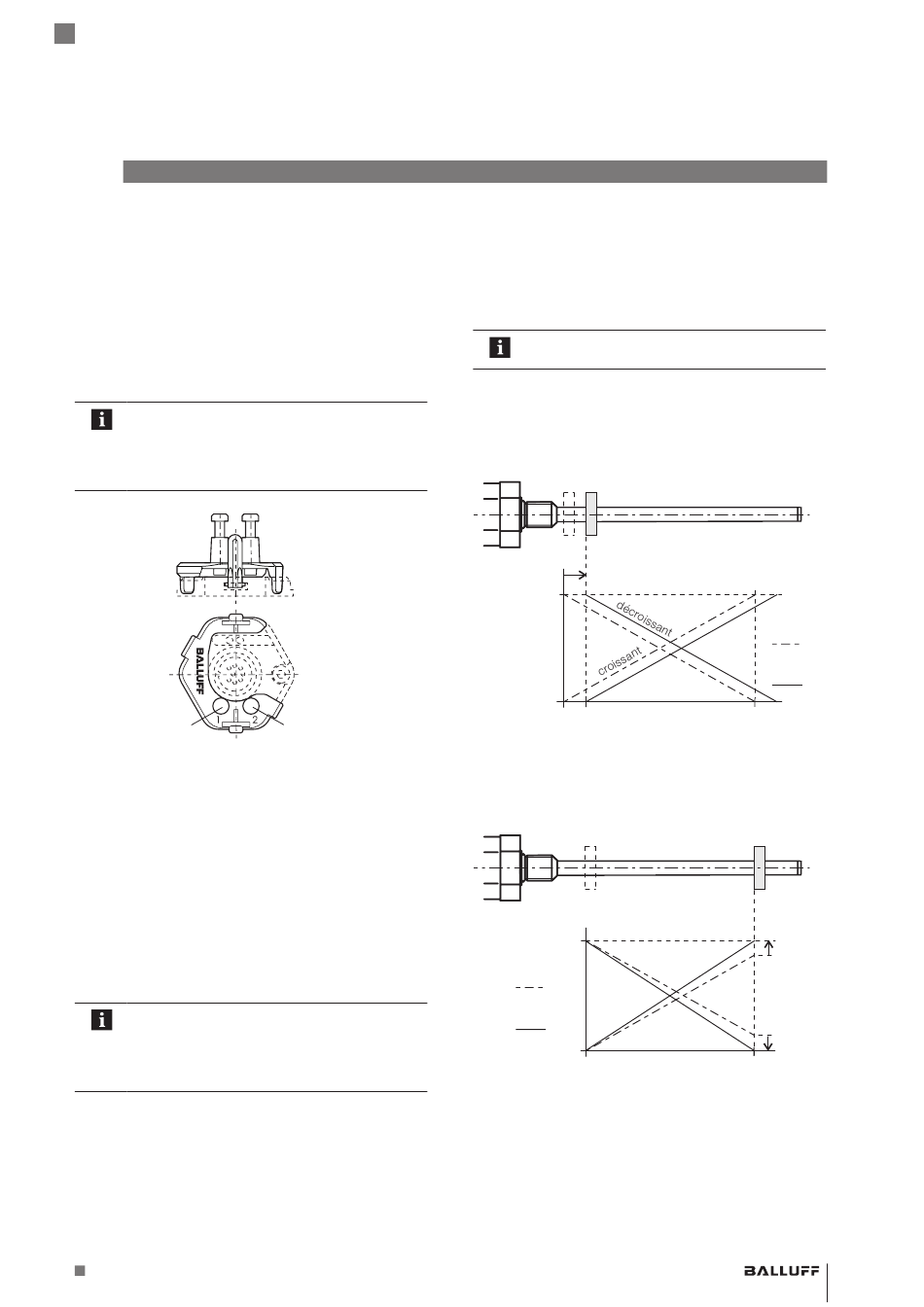 BALLUFF

1

2

décroissant

croissant

BALLUFF